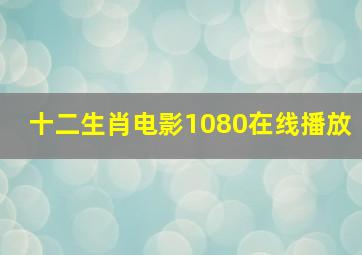 十二生肖电影1080在线播放